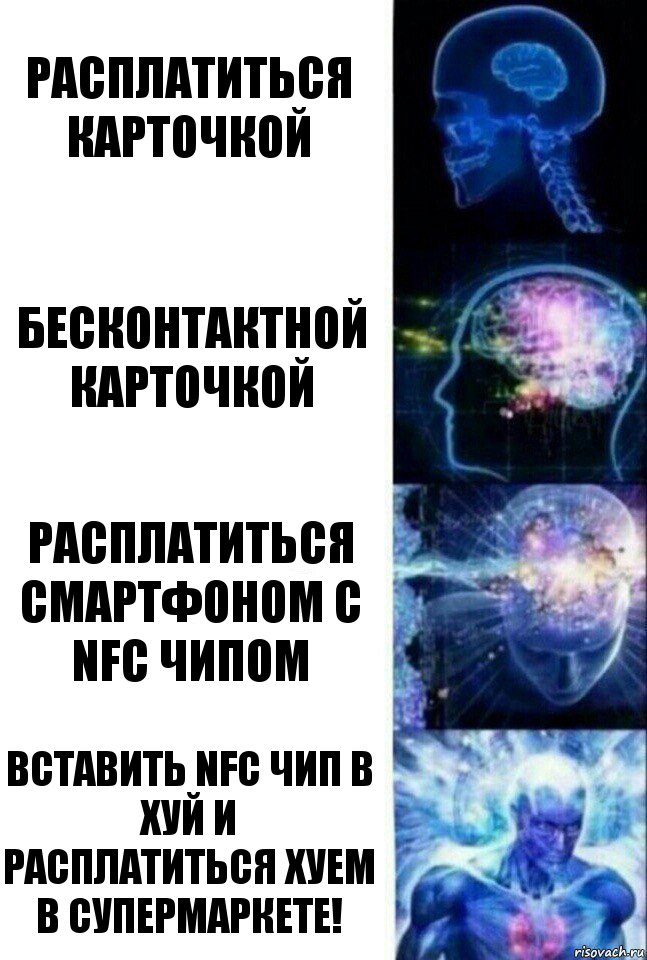 РАСПЛАТИТЬСЯ КАРТОЧКОЙ

БЕСКОНТАКТНОЙ КАРТОЧКОЙ

РАСПЛАТИТЬСЯ СМАРТФОНОМ С NFC ЧИПОМ

ВСТАВИТЬ NFC ЧИП В ХУЙ И РАСПЛАТИТЬСЯ ХУЕМ В СУПЕРМАРКЕТЕ!

risovach.ru